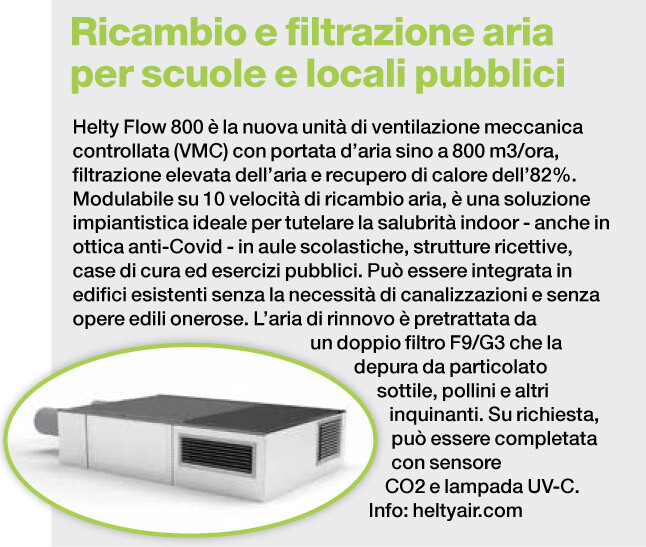 Ricambio e filtrazione aria per scuole e locali pubblici

Helty Flow 800 è la nuova unità di ventilazione meccanica controllata (VMC) con portata d'aria sino a 800 m3/ora, filtrazione elevata dell'aria e recupero di calore dell'82%. Modulabile su 10 velocità di ricambio aria, è una soluzione impiantistica ideale per tutelare la salubrità indoor - anche in ottica anti-Covid - in aule scolastiche, strutture ricettive, case di cura ed esercizi pubblici. Può essere integrata in edifici esistenti senza la necessità di canalizzazioni e senza opere edili onerose. L'aria di rinnovo è pretrattata da un doppio filtro F9/G3 che la depura da particolato sottile, pollini e altri inquinanti. Su richiesta, può essere completata con sensore CO2 e lampada UV-C. Info: heltyair.com